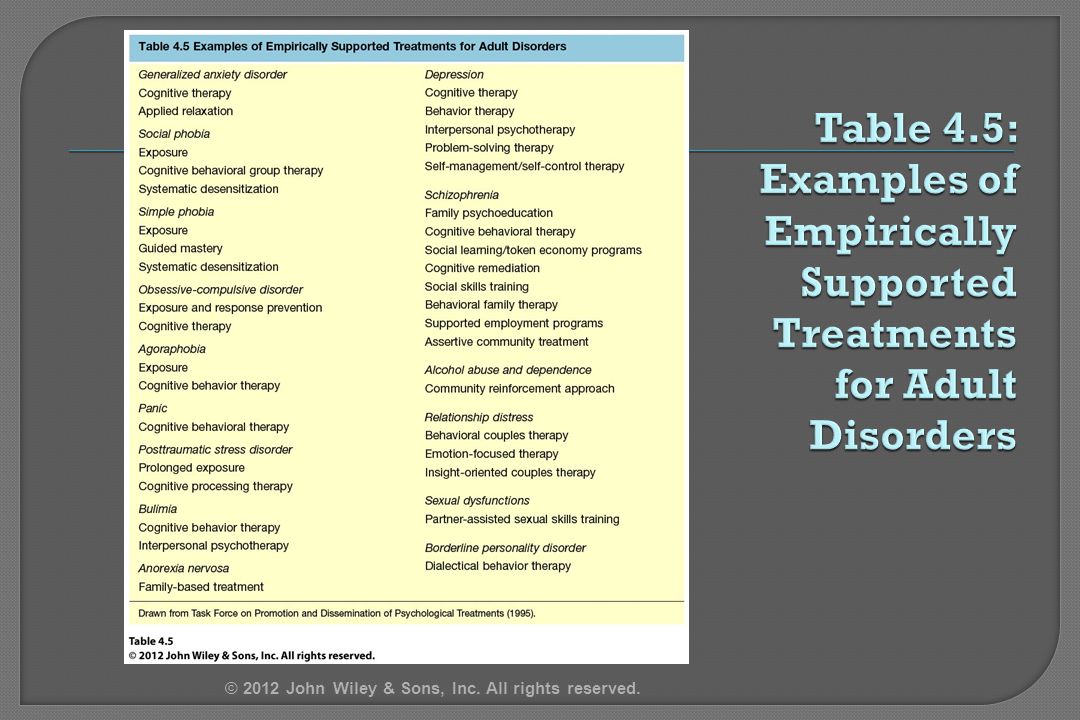 Table 4.5 Examples of Empirically Supported Treatments for Adult Disorders

Generalized anxiety disorder
Cognitive therapy
Applied relaxation

Social phobia
Exposure
Cognitive behavioral group therapy
Systematic desensitization

Simple phobia
Exposure
Guided mastery
Systematic desensitization

Obsessive-compulsive disorder
Exposure and response prevention
Cognitive therapy

Agoraphobia
Exposure
Cognitive behavior therapy

Panic
Cognitive behavioral therapy

Posttraumatic stress disorder
Prolonged exposure
Cognitive processing therapy

Bulimia
Cognitive behavior therapy
Interpersonal psychotherapy

Anorexia nervosa
Family-based treatment

Depression
Cognitive therapy
Behavior therapy
Interpersonal psychotherapy
Problem-solving therapy
Self-management/self-control therapy

Schizophrenia
Family psychoeducation
Cognitive behavioral therapy
Social learning/token economy programs
Cognitive remediation
Social skills training
Behavioral family therapy
Supported employment programs
Assertive community treatment

Alcohol abuse and dependence
Community reinforcement approach

Relationship distress
Behavioral couples therapy
Emotion-focused therapy
Insight-oriented couples therapy

Sexual dysfunctions
Partner-assisted sexual skills training

Borderline personality disorder
Dialectical behavior therapy

Drawn from Task Force on Promotion and Dissemination of Psychological Treatments (1995).

Table 4.5
© 2012 John Wiley & Sons, Inc. All rights reserved.

Table 4.5: Examples of Empirically Supported Treatments for Adult Disorders

© 2012 John Wiley & Sons, Inc. All rights reserved.